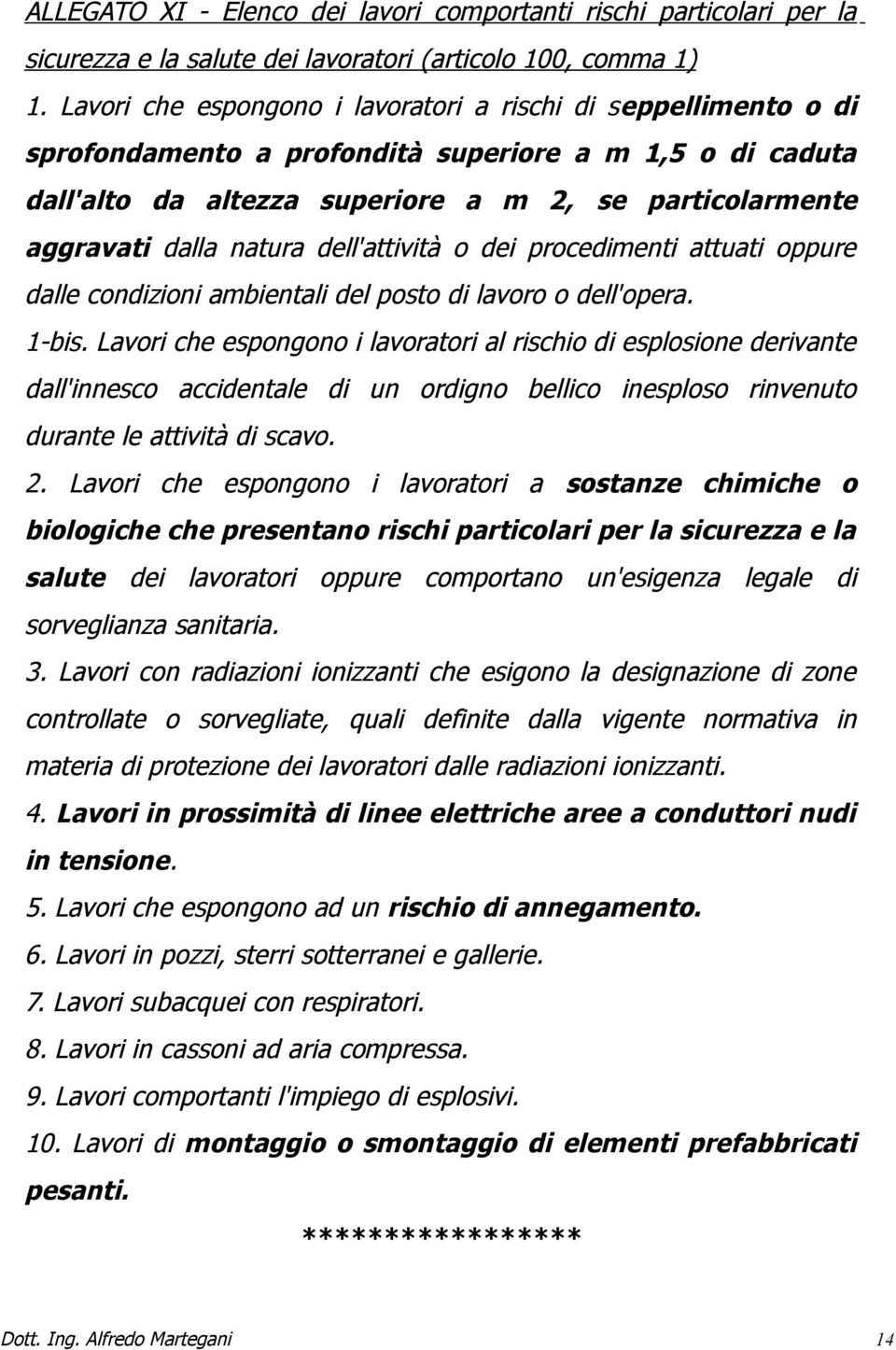 ALLEGATO XI - Elenco dei lavori comportanti rischi particolari per la sicurezza e la salute dei lavoratori (articolo 100, comma 1)

1. Lavori che espongono i lavoratori a rischi di seppellimento o di sprofondamento a profondità superiore a m 1,5 o di caduta dall'alto da altezza superiore a m 2, se particolarmente aggravati dalla natura dell'attività o dei procedimenti attuati oppure dalle condizioni ambientali del posto di lavoro o dell'opera.

1-bis. Lavori che espongono i lavoratori al rischio di esplosione derivante dall'innesco accidentale di un ordigno bellico inesploso rinvenuto durante le attività di scavo.

2. Lavori che espongono i lavoratori a sostanze chimiche o biologiche che presentano rischi particolari per la sicurezza e la salute dei lavoratori oppure comportano un'esigenza legale di sorveglianza sanitaria.

3. Lavori con radiazioni ionizzanti che esigono la designazione di zone controllate o sorvegliate, quali definite dalla vigente normativa in materia di protezione dei lavoratori dalle radiazioni ionizzanti.

4. Lavori in prossimità di linee elettriche aree a conduttori nudi in tensione.

5. Lavori che espongono ad un rischio di annegamento.

6. Lavori in pozzi, sterri sotterranei e gallerie.

7. Lavori subacquei con respiratori.

8. Lavori in cassoni ad aria compressa.

9. Lavori comportanti l'impiego di esplosivi.

10. Lavori di montaggio o smontaggio di elementi prefabbricati pesanti.

****************

Dott. Ing. Alfredo Martegani 14